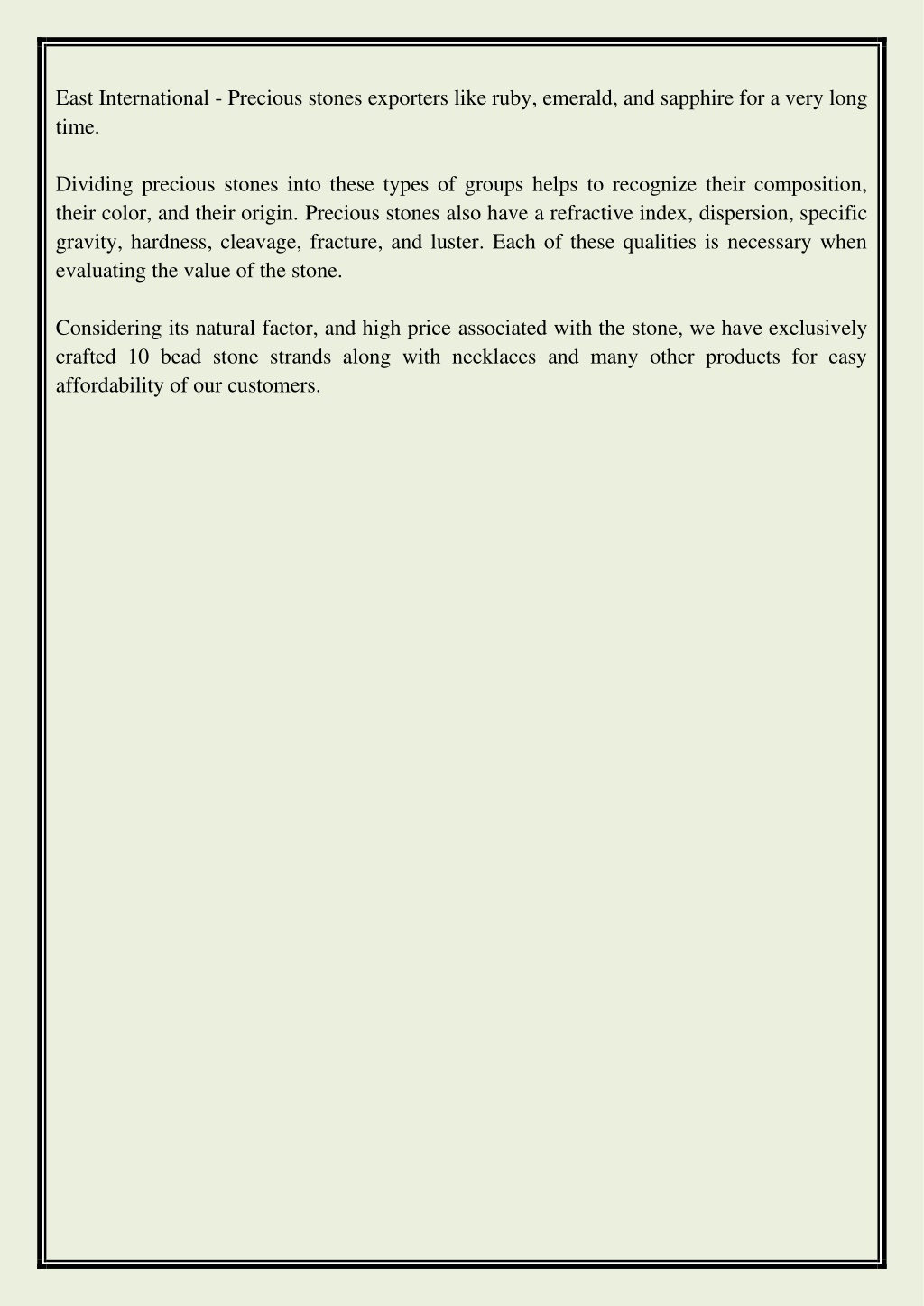 East International - Precious stones exporters like ruby, emerald, and sapphire for a very long time.

Dividing precious stones into these types of groups helps to recognize their composition, their color, and their origin. Precious stones also have a refractive index, dispersion, specific gravity, hardness, cleavage, fracture, and luster. Each of these qualities is necessary when evaluating the value of the stone.

Considering its natural factor, and high price associated with the stone, we have exclusively crafted 10 bead stone strands along with necklaces and many other products for easy affordability of our customers.